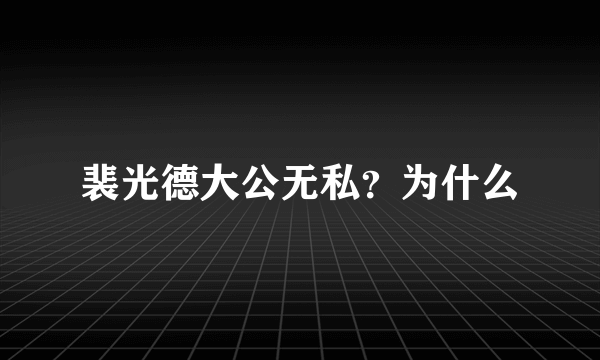 裴光德大公无私？为什么